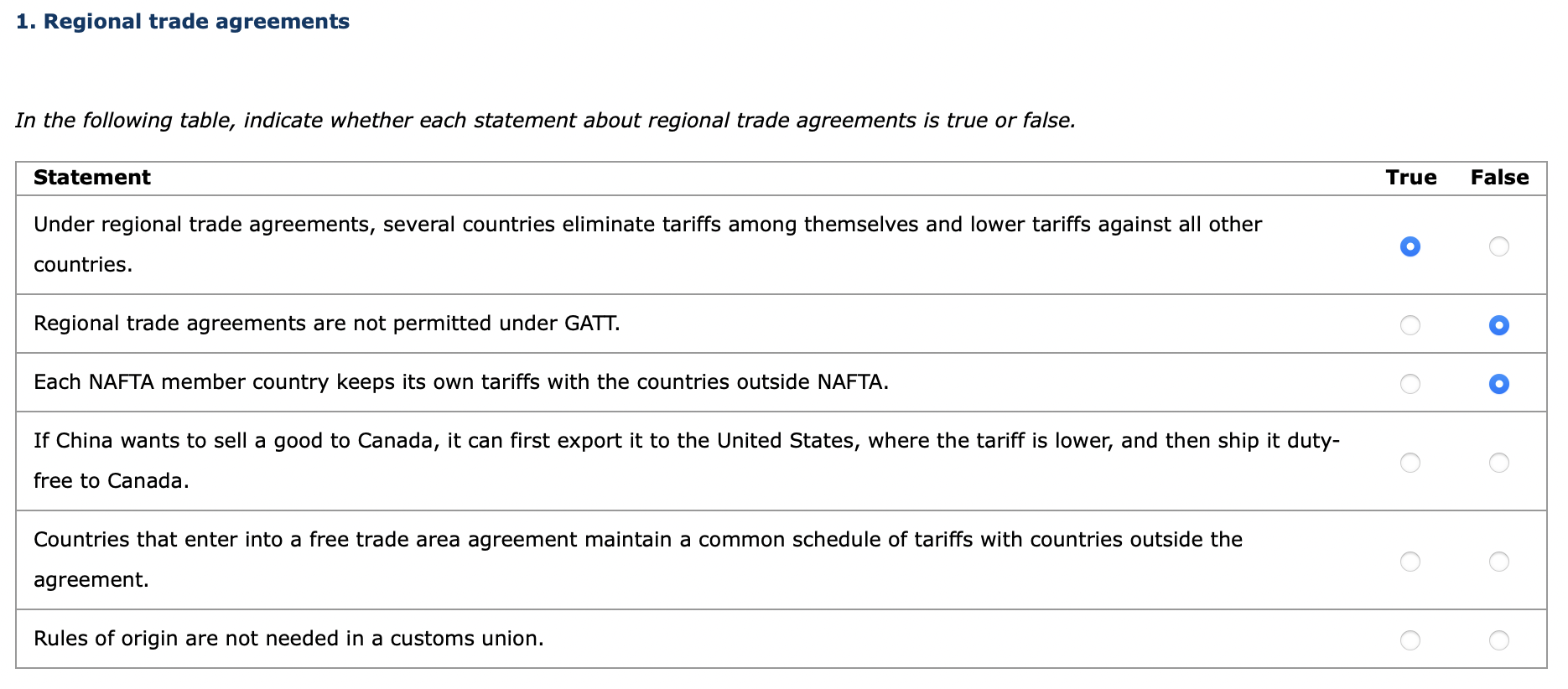 1. Regional trade agreements

In the following table, indicate whether each statement about regional trade agreements is true or false.

| Statement | True | False |
|---|---|---|
| Under regional trade agreements, several countries eliminate tariffs among themselves and lower tariffs against all other countries. | | |
| Regional trade agreements are not permitted under GATT. | | |
| Each NAFTA member country keeps its own tariffs with the countries outside NAFTA. | | |
| If China wants to sell a good to Canada, it can first export it to the United States, where the tariff is lower, and then ship it duty-free to Canada. | | |
| Countries that enter into a free trade area agreement maintain a common schedule of tariffs with countries outside the agreement. | | |
| Rules of origin are not needed in a customs union. | | |